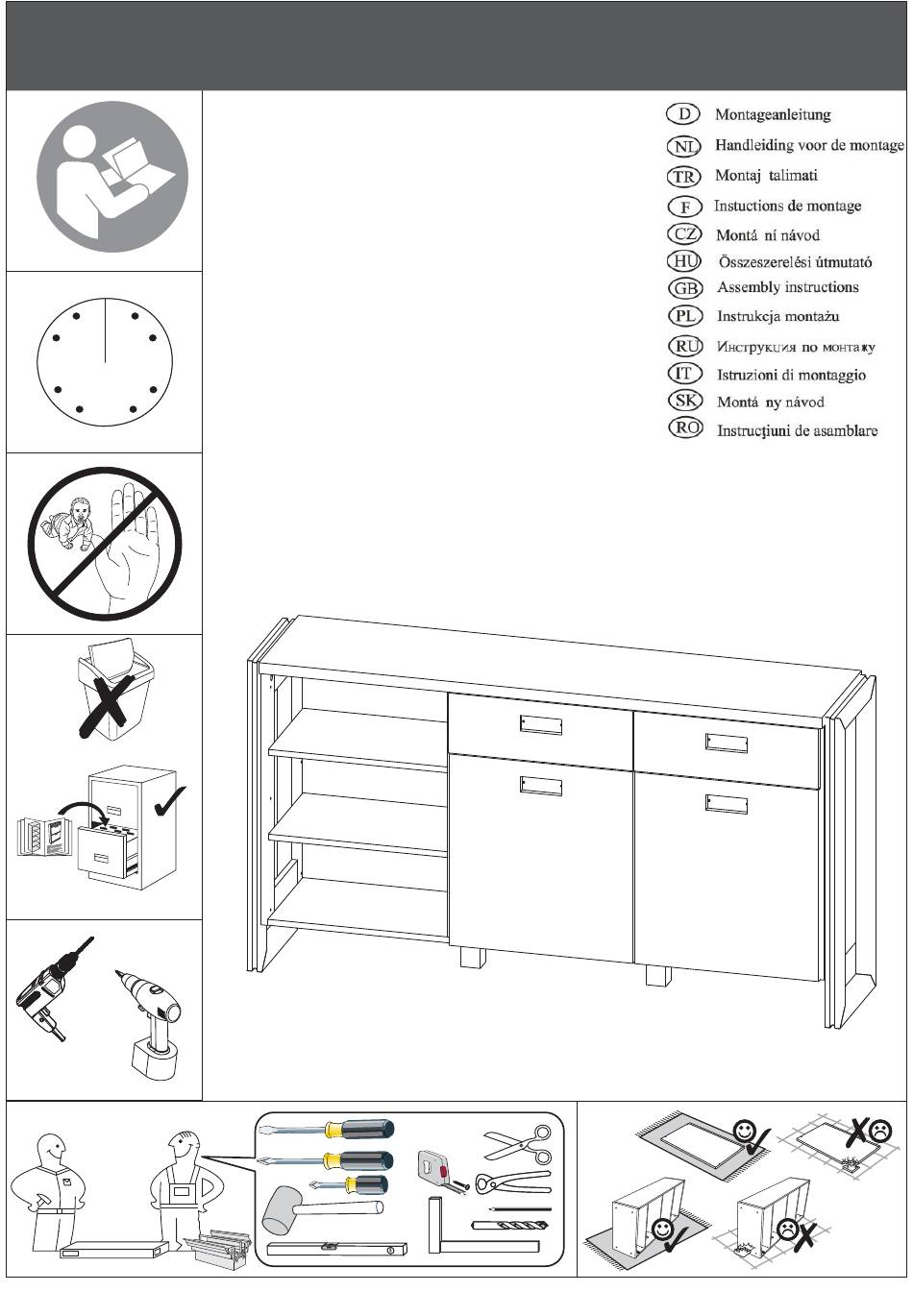 D Montageanleitung
NL Handleiding voor de montage
TR Montaj talimati
F Instuctions de montage
CZ Montá ní návod
HU Összeszerelési útmutató
GB Assembly instructions
PL Instrukcja montażu
RU Инструкция по монтажу
IT Istruzioni di montaggio
SK Montá ny návod
RO Instrucţiuni de asamblare